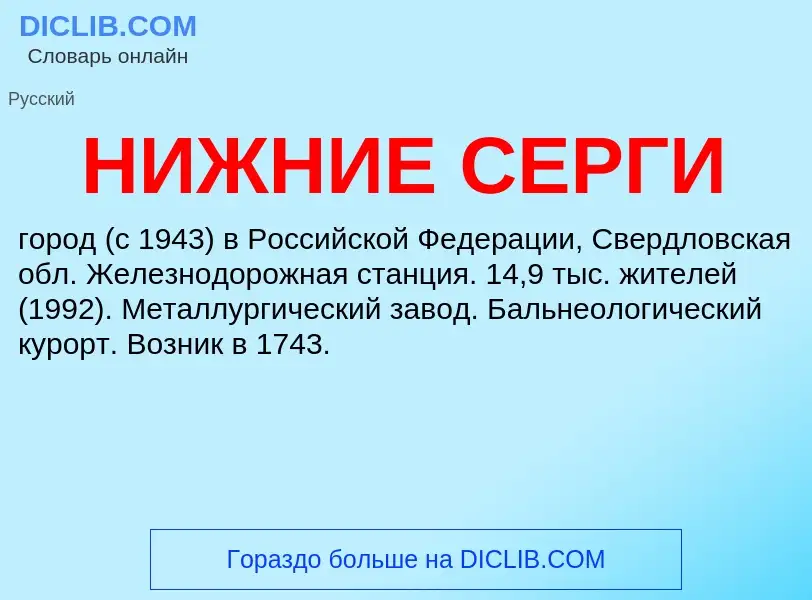 DICLIB.COM
Словарь онлайн

Русский

НИЖНИЕ СЕРГИ

город (с 1943) в Российской Федерации, Свердловская обл. Железнодорожная станция. 14,9 тыс. жителей (1992). Металлургический завод. Бальнеологический курорт. Возник в 1743.

Гораздо больше на DICLIB.COM